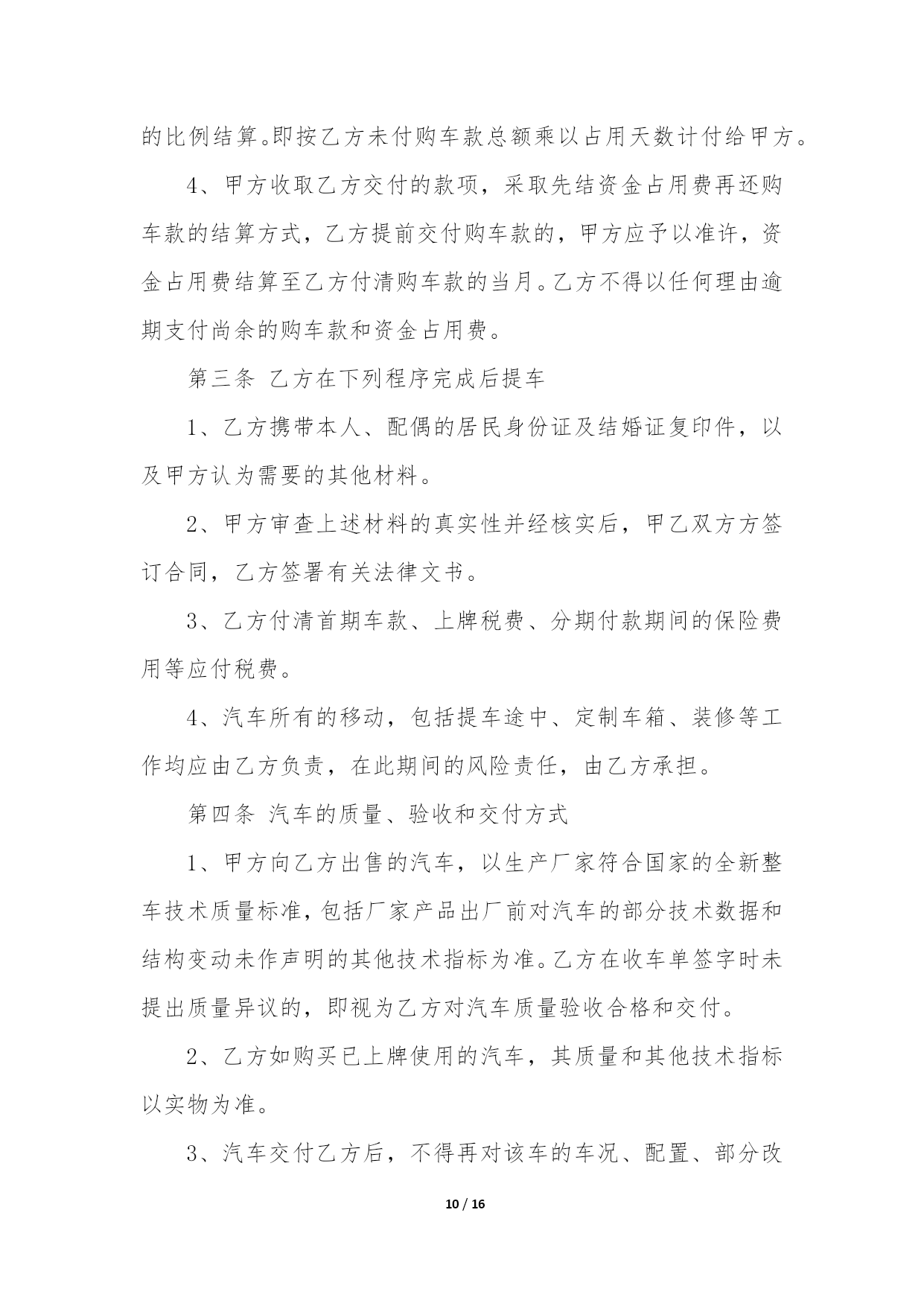 的比例结算。即按乙方未付购车款总额乘以占用天数计付给甲方。

4、甲方收取乙方交付的款项，采取先结资金占用费再还购车款的结算方式，乙方提前交付购车款的，甲方应予以准许，资金占用费结算至乙方付清购车款的当月。乙方不得以任何理由逾期支付尚余的购车款和资金占用费。

第三条 乙方在下列程序完成后提车

1、乙方携带本人、配偶的居民身份证及结婚证复印件，以及甲方认为需要的其他材料。

2、甲方审查上述材料的真实性并经核实后，甲乙双方方签订合同，乙方签署有关法律文书。

3、乙方付清首期车款、上牌税费、分期付款期间的保险费用等应付税费。

4、汽车所有的移动，包括提车途中、定制车箱、装修等工作均应由乙方负责，在此期间的风险责任，由乙方承担。

第四条 汽车的质量、验收和交付方式

1、甲方向乙方出售的汽车，以生产厂家符合国家的全新整车技术质量标准，包括厂家产品出厂前对汽车的部分技术数据和结构变动未作声明的其他技术指标为准。乙方在收车单签字时未提出质量异议的，即视为乙方对汽车质量验收合格和交付。

2、乙方如购买已上牌使用的汽车，其质量和其他技术指标以实物为准。

3、汽车交付乙方后，不得再对该车的车况、配置、部分改

10 / 16